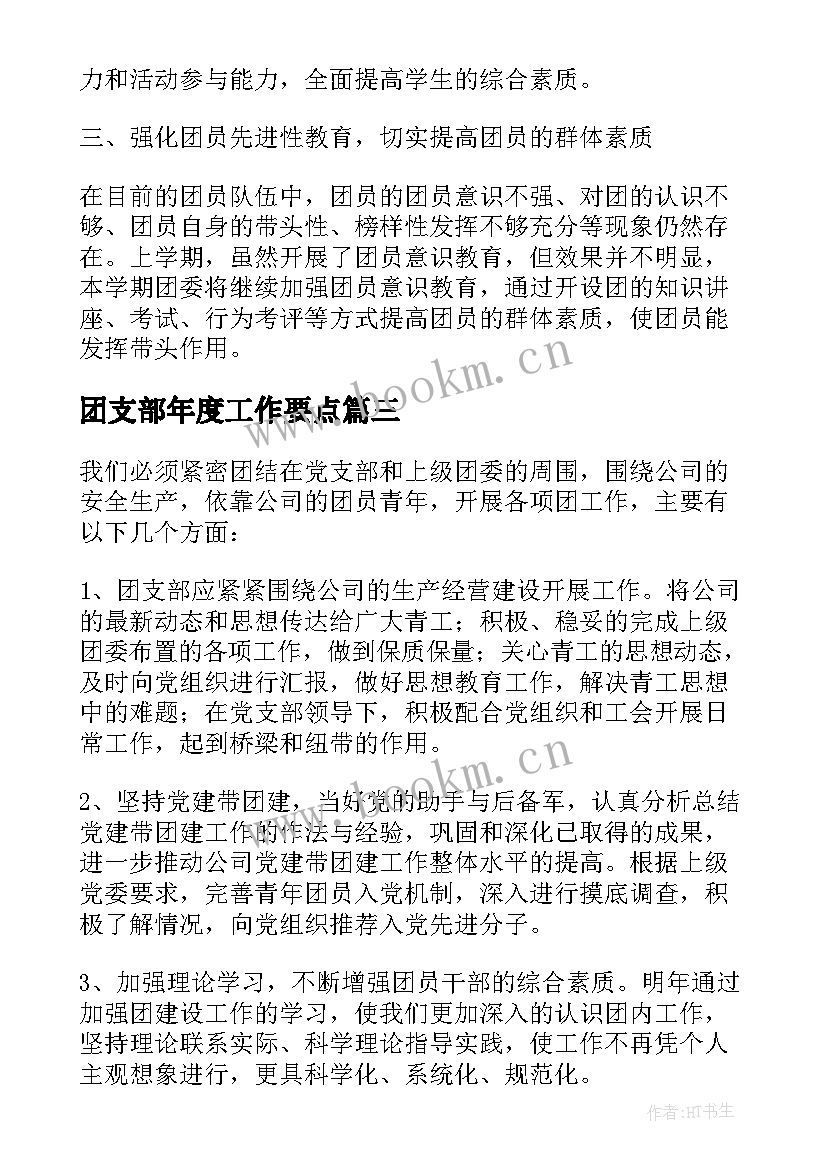 力和活动参与能力，全面提高学生的综合素质。

三、强化团员先进性教育，切实提高团员的群体素质

在目前的团员队伍中，团员的团员意识不强、对团的认识不够、团员自身的带头性、榜样性发挥不够充分等现象仍然存在。上学期，虽然开展了团员意识教育，但效果并不明显，本学期团委将继续加强团员意识教育，通过开设团的知识讲座、考试、行为考评等方式提高团员的群体素质，使团员能发挥带头作用。

www.bookm.cn

团支部年度工作要点篇三

我们必须紧密团结在党支部和上级团委的周围，围绕公司的安全生产，依靠公司的团员青年，开展各项团工作，主要有以下几个方面：

1、团支部应紧紧围绕公司的生产经营建设开展工作。将公司的最新动态和思想传达给广大青工；积极、稳妥的完成上级团委布置的各项工作，做到保质保量；关心青工的思想动态，及时向党组织进行汇报，做好思想教育工作，解决青工思想中的难题；在党支部领导下，积极配合党组织和工会开展日常工作，起到桥梁和纽带的作用。

www.bookm.cn

2、坚持党建带团建，当好党的助手与后备军，认真分析总结党建带团建工作的作法与经验，巩固和深化已取得的成果，进一步推动公司党建带团建工作整体水平的提高。根据上级党委要求，完善青年团员入党机制，深入进行摸底调查，积极了解情况，向党组织推荐入党先进分子。

3、加强理论学习，不断增强团员干部的综合素质。明年通过加强团建设工作的学习，使我们更加深入的认识团内工作，坚持理论联系实际、科学理论指导实践，使工作不再凭个人主观想象进行，更具科学化、系统化、规范化。

作者:HT书生